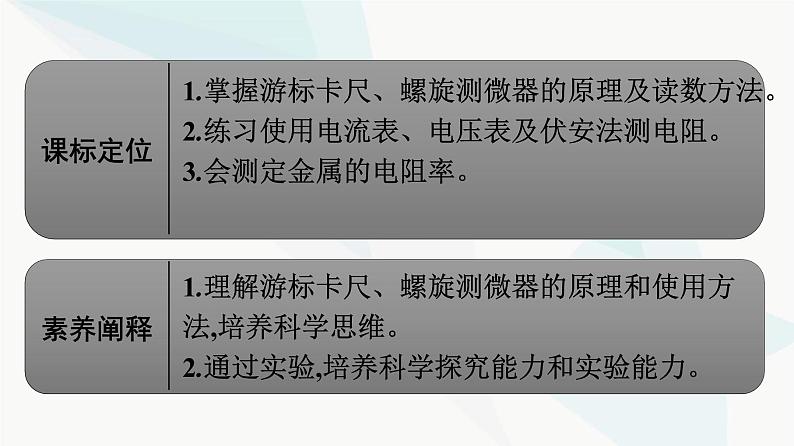 课标定位

1.掌握游标卡尺、螺旋测微器的原理及读数方法。
2.练习使用电流表、电压表及伏安法测电阻。
3.会测定金属的电阻率。

素养阐释

1.理解游标卡尺、螺旋测微器的原理和使用方法,培养科学思维。
2.通过实验,培养科学探究能力和实验能力。